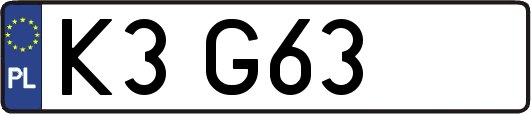 PL
K3 G63